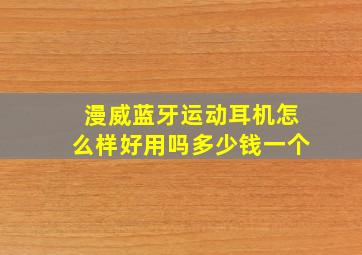 漫威蓝牙运动耳机怎么样好用吗多少钱一个